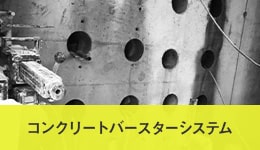 コンクリートバースターシステム